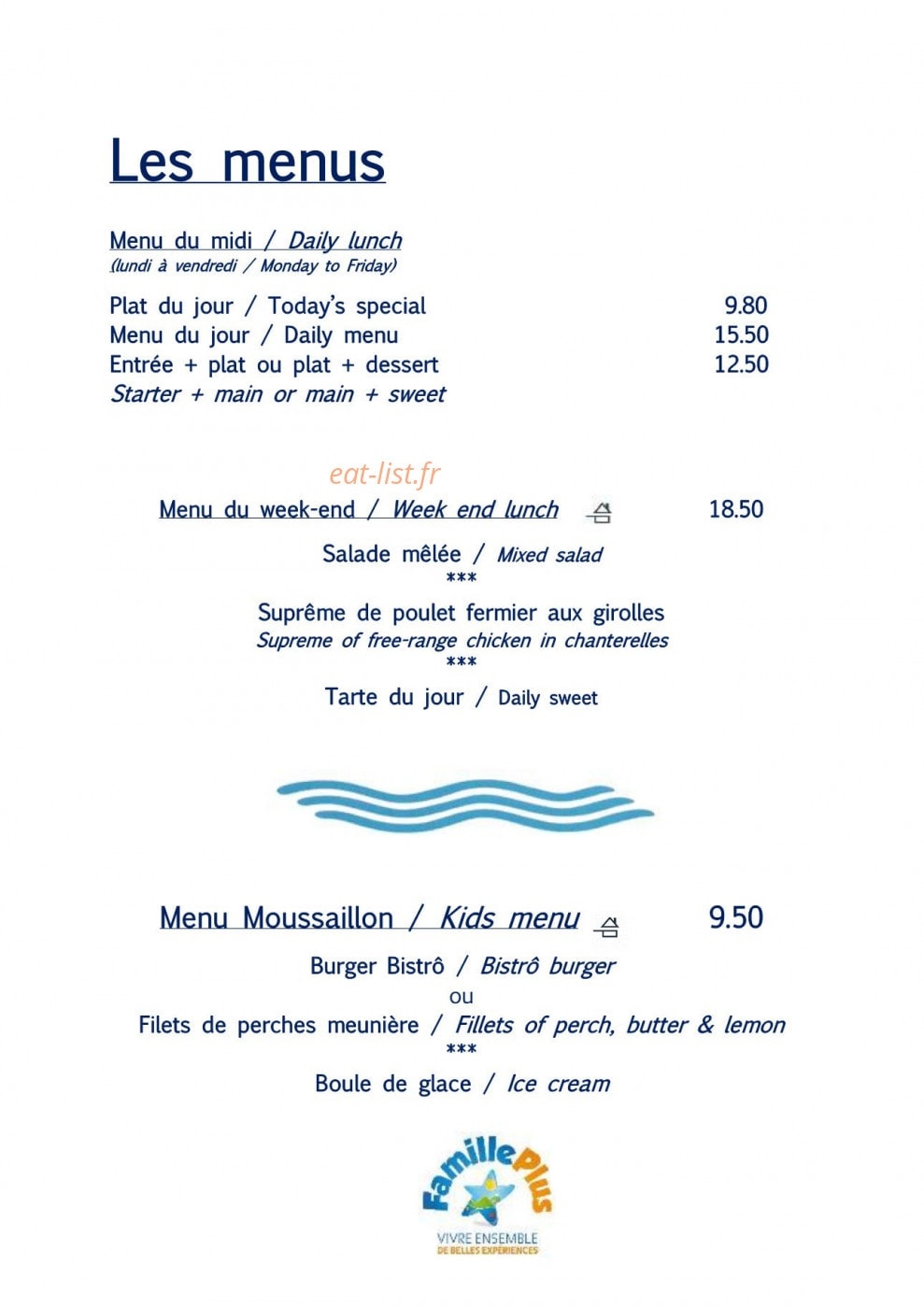 Les menus

Menu du midi / Daily lunch
(lundi à vendredi / Monday to Friday)

Plat du jour / Today's special 9.80
Menu du jour / Daily menu 15.50
Entrée + plat ou plat + dessert 12.50
Starter + main or main + sweet

eat-list.fr

Menu du week-end / Week end lunch 18.50

Salade mêlée / Mixed salad
***
Suprême de poulet fermier aux girolles
Supreme of free-range chicken in chanterelles
***
Tarte du jour / Daily sweet

Menu Moussaillon / Kids menu 9.50

Burger Bistrô / Bistrô burger
ou
Filets de perches meunière / Fillets of perch, butter & lemon
***
Boule de glace / Ice cream

FamillePlus
VIVRE ENSEMBLE
DE BELLES EXPÉRIENCES